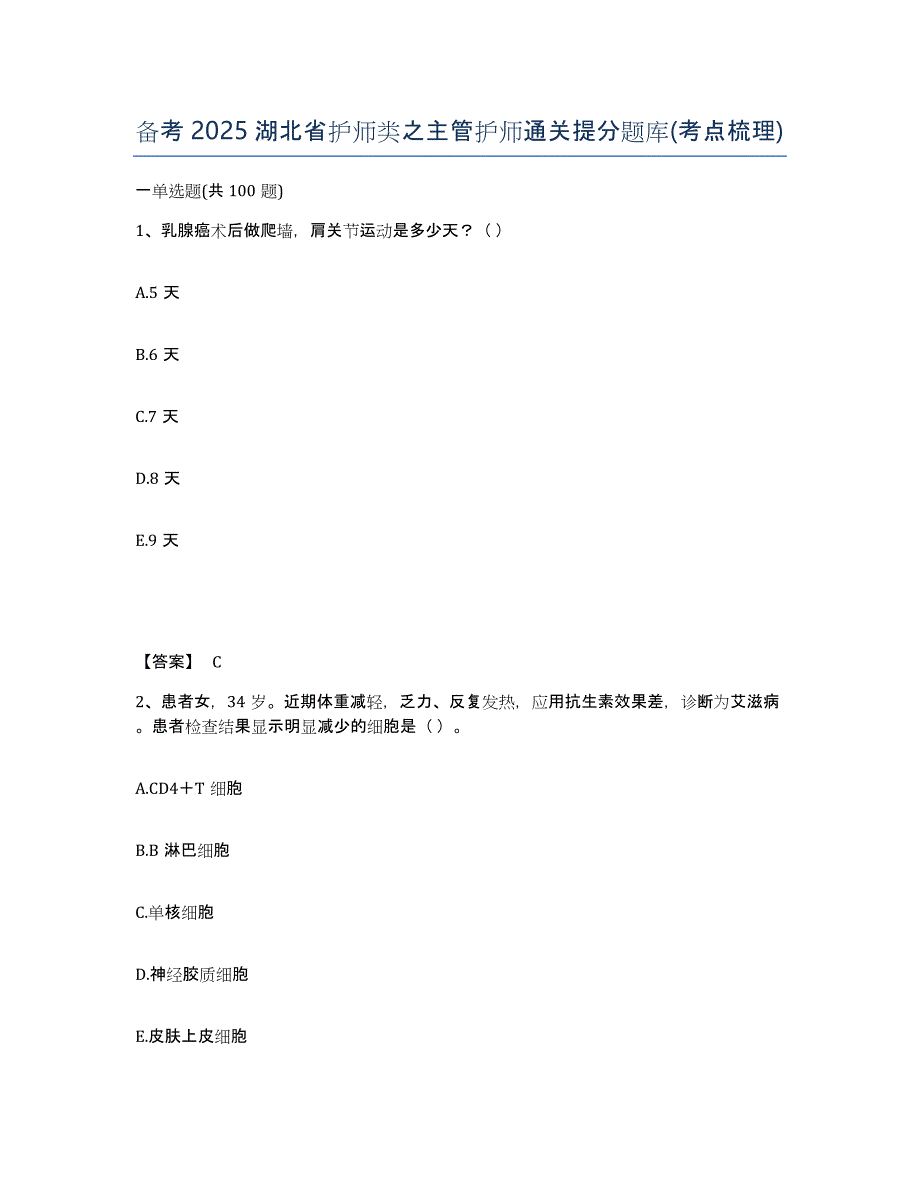 备考 2025 湖北省护师类之主管护师通关提分题库(考点梳理)

一单选题(共 100 题)

1、乳腺癌术后做爬墙，肩关节运动是多少天？（）

A.5 天

B.6 天

C.7 天

D.8 天

E.9 天

【答案】 C

2、患者女，34 岁。近期体重减轻，乏力、反复发热，应用抗生素效果差，诊断为艾滋病。患者检查结果显示明显减少的细胞是（）。

A.CD4＋T 细胞

B.B 淋巴细胞

C.单核细胞

D.神经胶质细胞

E.皮肤上皮细胞